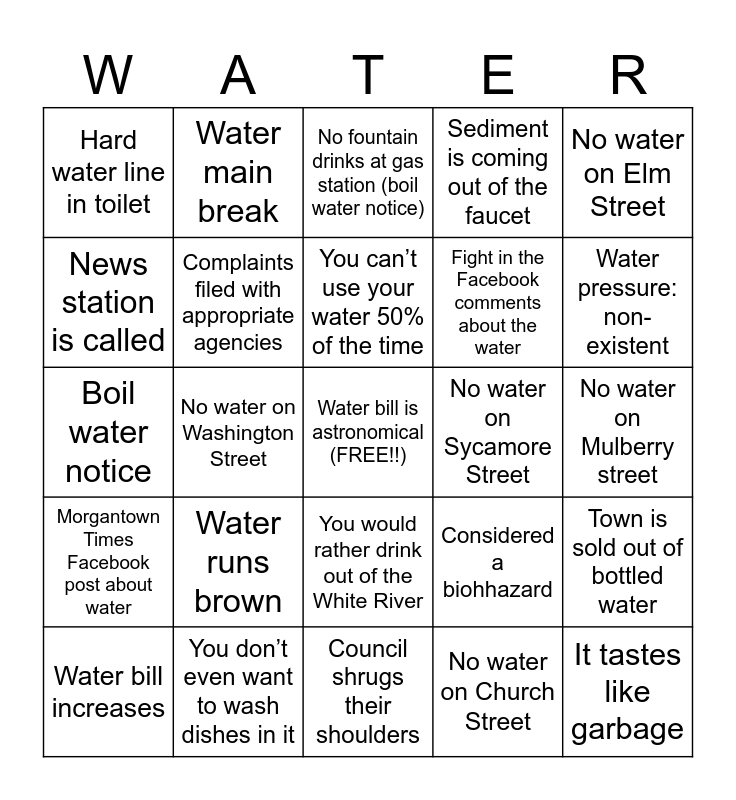 | W | A | T | E | R |
|---|---|---|---|---|
| Hard water line in toilet | Water main break | No fountain drinks at gas station (boil water notice) | Sediment is coming out of the faucet | No water on Elm Street |
| News station is called | Complaints filed with appropriate agencies | You can't use your water 50% of the time | Fight in the Facebook comments about the water | Water pressure: non-existent |
| Boil water notice | No water on Washington Street | Water bill is astronomical (FREE!!) | No water on Sycamore Street | No water on Mulberry street |
| Morgantown Times Facebook post about water | Water runs brown | You would rather drink out of the White River | Considered a biohhazard | Town is sold out of bottled water |
| Water bill increases | You don't even want to wash dishes in it | Council shrugs their shoulders | No water on Church Street | It tastes like garbage |